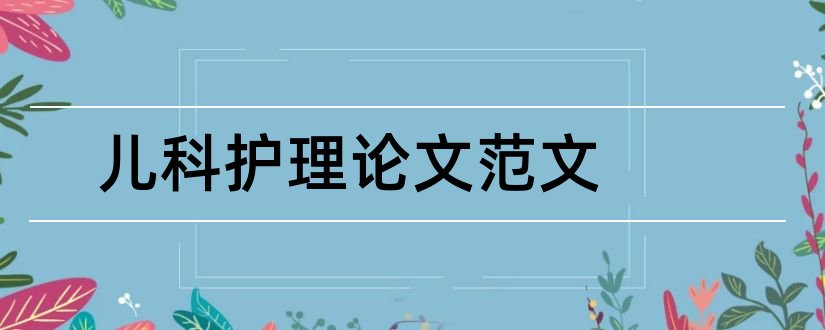 儿科护理论文范文